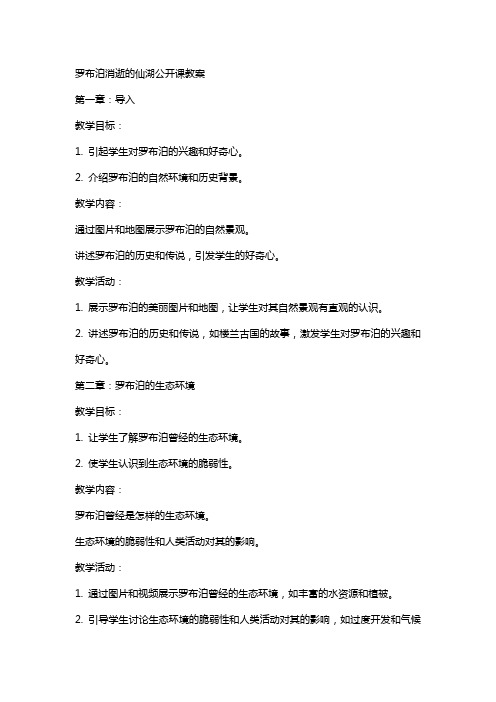 罗布泊消逝的仙湖公开课教案

第一章：导入

教学目标：

1. 引起学生对罗布泊的兴趣和好奇心。

2. 介绍罗布泊的自然环境和历史背景。

教学内容：

通过图片和地图展示罗布泊的自然景观。

讲述罗布泊的历史和传说，引发学生的好奇心。

教学活动：

1. 展示罗布泊的美丽图片和地图，让学生对其自然景观有直观的认识。

2. 讲述罗布泊的历史和传说，如楼兰古国的故事，激发学生对罗布泊的兴趣和好奇心。

第二章：罗布泊的生态环境

教学目标：

1. 让学生了解罗布泊曾经的生态环境。

2. 使学生认识到生态环境的脆弱性。

教学内容：

罗布泊曾经是怎样的生态环境。

生态环境的脆弱性和人类活动对其的影响。

教学活动：

1. 通过图片和视频展示罗布泊曾经的生态环境，如丰富的水资源和植被。

2. 引导学生讨论生态环境的脆弱性和人类活动对其的影响，如过度开发和气候